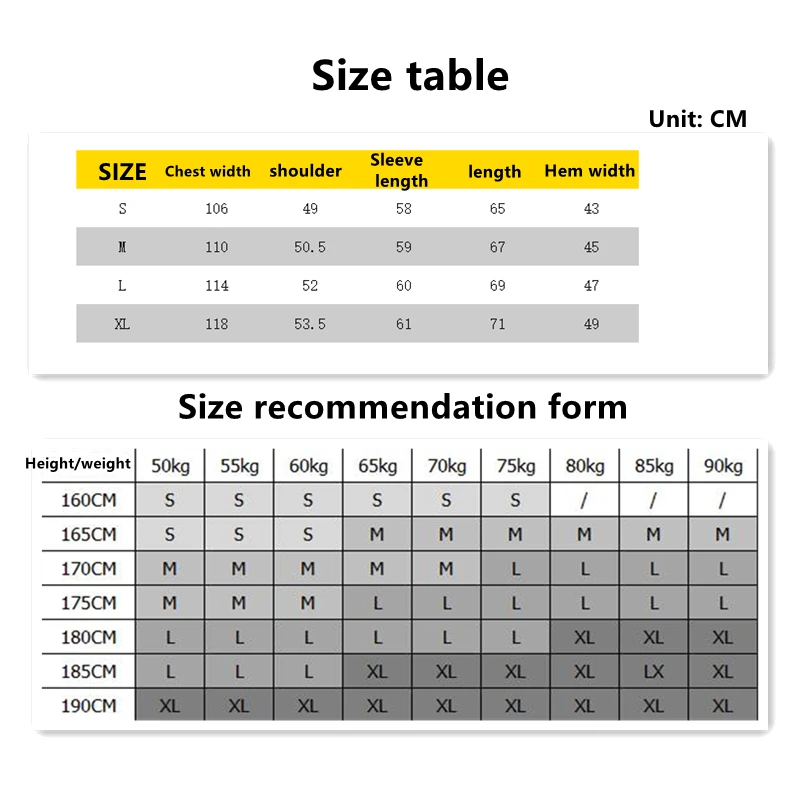 Size table

Unit: CM

| SIZE | Chest width | shoulder | Sleeve length | length | Hem width |
|---|---|---|---|---|---|
| S | 106 | 49 | 58 | 65 | 43 |
| M | 110 | 50.5 | 59 | 67 | 45 |
| L | 114 | 52 | 60 | 69 | 47 |
| XL | 118 | 53.5 | 61 | 71 | 49 |

Size recommendation form

| Height/weight | 50kg | 55kg | 60kg | 65kg | 70kg | 75kg | 80kg | 85kg | 90kg |
|---|---|---|---|---|---|---|---|---|---|
| 160CM | S | S | S | S | S | S | / | / | / |
| 165CM | S | S | S | M | M | M | M | M | M |
| 170CM | M | M | M | M | M | L | L | L | L |
| 175CM | M | M | M | L | L | L | L | L | L |
| 180CM | L | L | L | L | L | L | XL | XL | XL |
| 185CM | L | L | L | XL | XL | XL | XL | LX | XL |
| 190CM | XL | XL | XL | XL | XL | XL | XL | XL | XL |